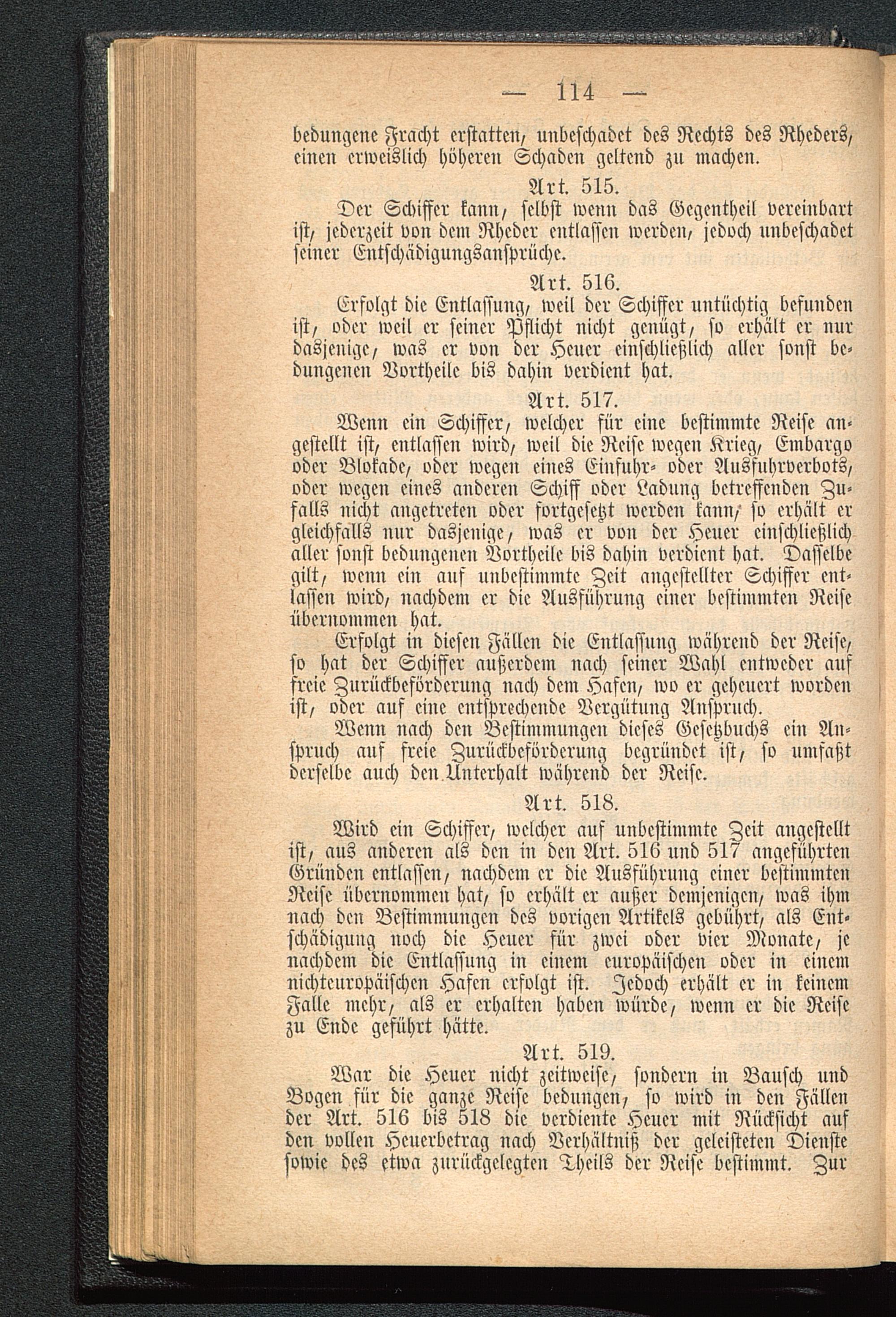 — 114 —

bedungene Fracht erstatten, unbeschadet des Rechts des Rheders, einen erweislich höheren Schaden geltend zu machen.

Art. 515.

Der Schiffer kann, selbst wenn das Gegentheil vereinbart ist, jederzeit von dem Rheder entlassen werden, jedoch unbeschadet seiner Entschädigungsansprüche.

Art. 516.

Erfolgt die Entlassung, weil der Schiffer untüchtig befunden ist, oder weil er seiner Pflicht nicht genügt, so erhält er nur dasjenige, was er von der Heuer einschließlich aller sonst bedungenen Vortheile bis dahin verdient hat.

Art. 517.

Wenn ein Schiffer, welcher für eine bestimmte Reise angestellt ist, entlassen wird, weil die Reise wegen Krieg, Embargo oder Blokade, oder wegen eines Einfuhr- oder Ausfuhrverbots, oder wegen eines anderen Schiff oder Ladung betreffenden Zufalls nicht angetreten oder fortgesetzt werden kann, so erhält er gleichfalls nur dasjenige, was er von der Heuer einschließlich aller sonst bedungenen Vortheile bis dahin verdient hat. Dasselbe gilt, wenn ein auf unbestimmte Zeit angestellter Schiffer entlassen wird, nachdem er die Ausführung einer bestimmten Reise übernommen hat.

Erfolgt in diesen Fällen die Entlassung während der Reise, so hat der Schiffer außerdem nach seiner Wahl entweder auf freie Zurückbeförderung nach dem Hafen, wo er geheuert worden ist, oder auf eine entsprechende Vergütung Anspruch.

Wenn nach den Bestimmungen dieses Gesetzbuchs ein Anspruch auf freie Zurückbeförderung begründet ist, so umfaßt derselbe auch den Unterhalt während der Reise.

Art. 518.

Wird ein Schiffer, welcher auf unbestimmte Zeit angestellt ist, aus anderen als den in den Art. 516 und 517 angeführten Gründen entlassen, nachdem er die Ausführung einer bestimmten Reise übernommen hat, so erhält er außer demjenigen, was ihm nach den Bestimmungen des vorigen Artikels gebührt, als Entschädigung noch die Heuer für zwei oder vier Monate, je nachdem die Entlassung in einem europäischen oder in einem nichteuropäischen Hafen erfolgt ist. Jedoch erhält er in keinem Falle mehr, als er erhalten haben würde, wenn er die Reise zu Ende geführt hätte.

Art. 519.

War die Heuer nicht zeitweise, sondern in Bausch und Bogen für die ganze Reise bedungen, so wird in den Fällen der Art. 516 bis 518 die verdiente Heuer mit Rücksicht auf den vollen Heuerbetrag nach Verhältniß der geleisteten Dienste sowie des etwa zurückgelegten Theils der Reise bestimmt. Zur